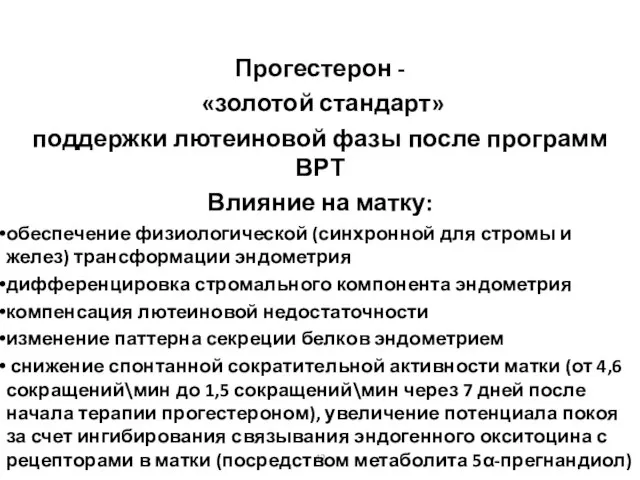 Прогестерон -
«золотой стандарт»
поддержки лютеиновой фазы после программ ВРТ

Влияние на матку:

•обеспечение физиологической (синхронной для стромы и желез) трансформации эндометрия
•дифференцировка стромального компонента эндометрия
•компенсация лютеиновой недостаточности
•изменение паттерна секреции белков эндометрием
• снижение спонтанной сократительной активности матки (от 4,6 сокращений\мин до 1,5 сокращений\мин через 7 дней после начала терапии прогестероном), увеличение потенциала покоя за счет ингибирования связывания эндогенного окситоцина с рецепторами в матки (посредством метаболита 5α-прегнандиол)